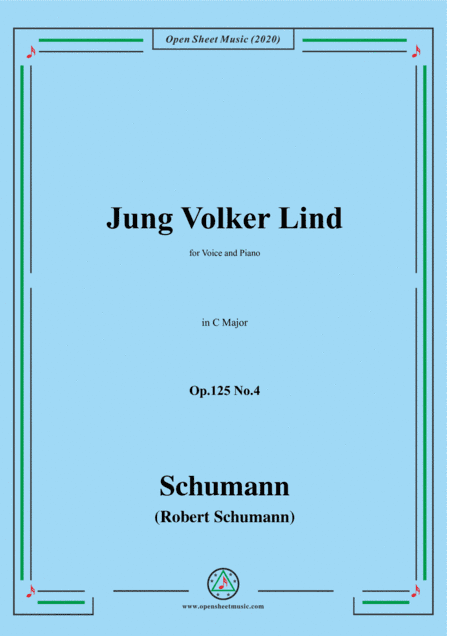 Open Sheet Music (2020)

Jung Volker Lind

for Voice and Piano

in C Major

Op.125 No.4

Schumann

(Robert Schumann)

www.opensheetmusic.com